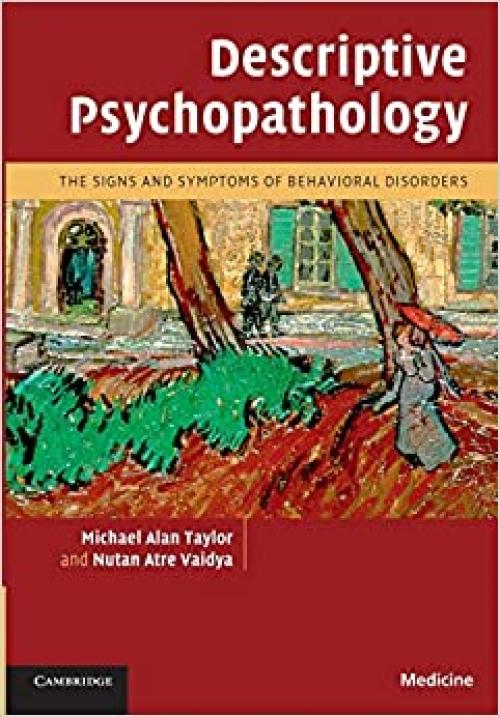 Descriptive Psychopathology

THE SIGNS AND SYMPTOMS OF BEHAVIORAL DISORDERS

Michael Alan Taylor
and Nutan Atre Vaidya

CAMBRIDGE

Medicine